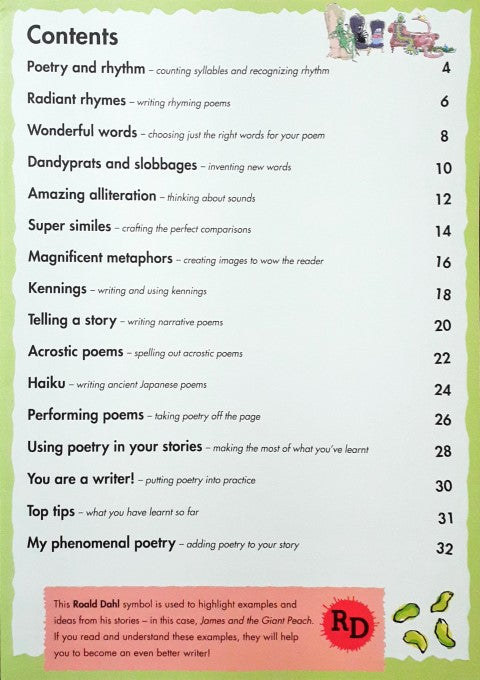 Contents

Poetry and rhythm – counting syllables and recognizing rhythm 4

Radiant rhymes – writing rhyming poems 6

Wonderful words – choosing just the right words for your poem 8

Dandyprats and slobbages – inventing new words 10

Amazing alliteration – thinking about sounds 12

Super similes – crafting the perfect comparisons 14

Magnificent metaphors – creating images to wow the reader 16

Kennings – writing and using kennings 18

Telling a story – writing narrative poems 20

Acrostic poems – spelling out acrostic poems 22

Haiku – writing ancient Japanese poems 24

Performing poems – taking poetry off the page 26

Using poetry in your stories – making the most of what you've learnt 28

You are a writer! – putting poetry into practice 30

Top tips – what you have learnt so far 31

My phenomenal poetry – adding poetry to your story 32

This Roald Dahl symbol is used to highlight examples and ideas from his stories – in this case, James and the Giant Peach. If you read and understand these examples, they will help you to become an even better writer!

RD